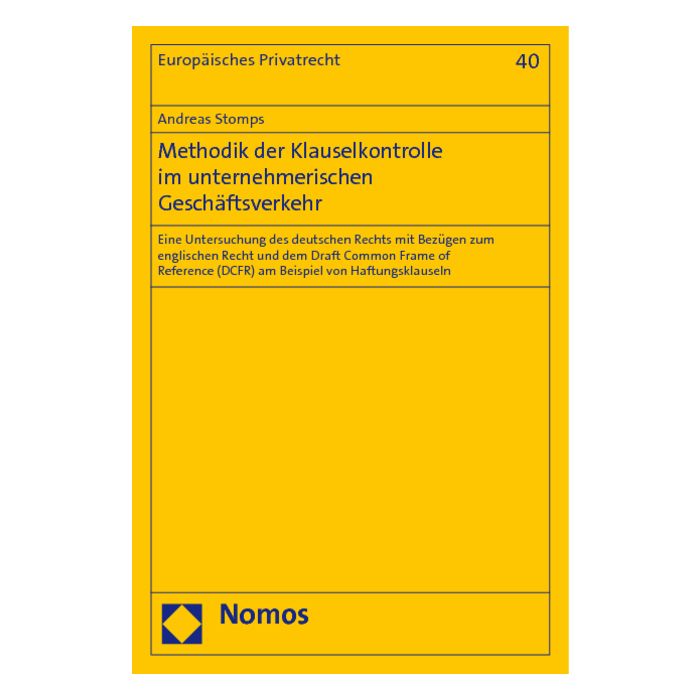 Europäisches Privatrecht 40

Andreas Stomps

Methodik der Klauselkontrolle im unternehmerischen Geschäftsverkehr

Eine Untersuchung des deutschen Rechts mit Bezügen zum englischen Recht und dem Draft Common Frame of Reference (DCFR) am Beispiel von Haftungsklauseln

Nomos